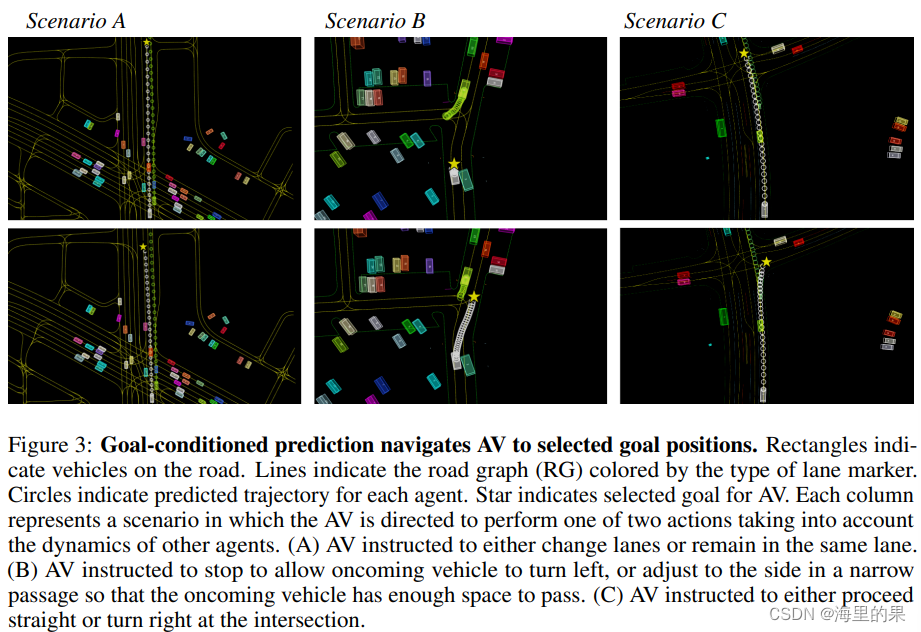 Scenario A

Scenario B

Scenario C

Figure 3: **Goal-conditioned prediction navigates AV to selected goal positions.** Rectangles indicate vehicles on the road. Lines indicate the road graph (RG) colored by the type of lane marker. Circles indicate predicted trajectory for each agent. Star indicates selected goal for AV. Each column represents a scenario in which the AV is directed to perform one of two actions taking into account the dynamics of other agents. (A) AV instructed to either change lanes or remain in the same lane. (B) AV instructed to stop to allow oncoming vehicle to turn left, or adjust to the side in a narrow passage so that the oncoming vehicle has enough space to pass. (C) AV instructed to either proceed straight or turn right at the intersection.

CSDN @海里的果